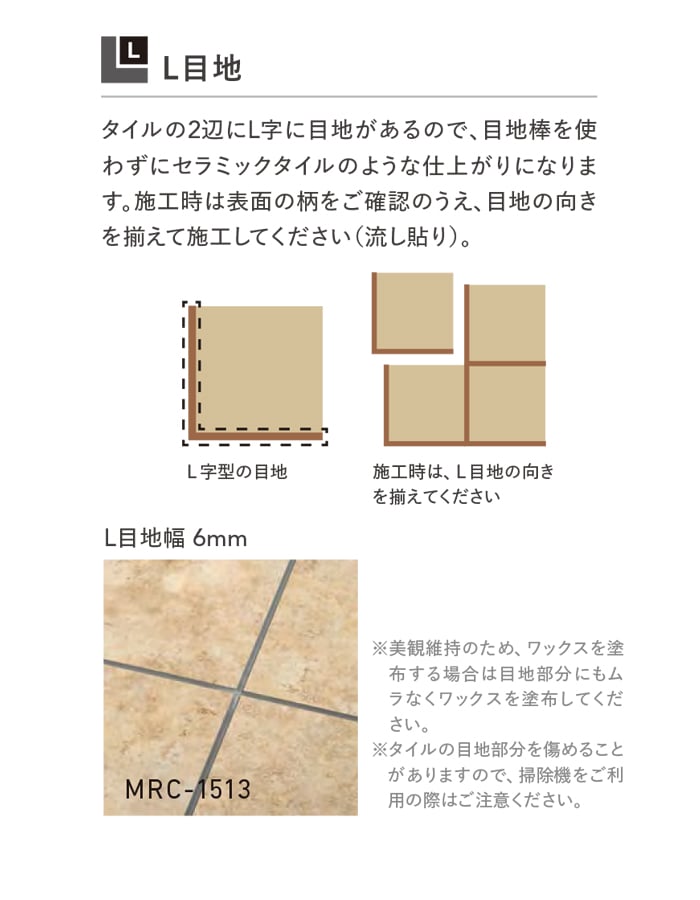 L

L目地

タイルの2辺にL字に目地があるので、目地棒を使わずにセラミックタイルのような仕上がりになります。施工時は表面の柄をご確認のうえ、目地の向きを揃えて施工してください（流し貼り）。

L字型の目地

施工時は、L目地の向きを揃えてください

L目地幅 6mm

MRC-1513

※美観維持のため、ワックスを塗布する場合は目地部分にもムラなくワックスを塗布してください。
※タイルの目地部分を傷めることがありますので、掃除機をご利用の際はご注意ください。